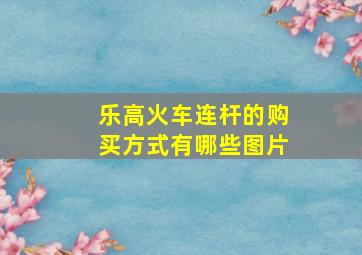 乐高火车连杆的购买方式有哪些图片